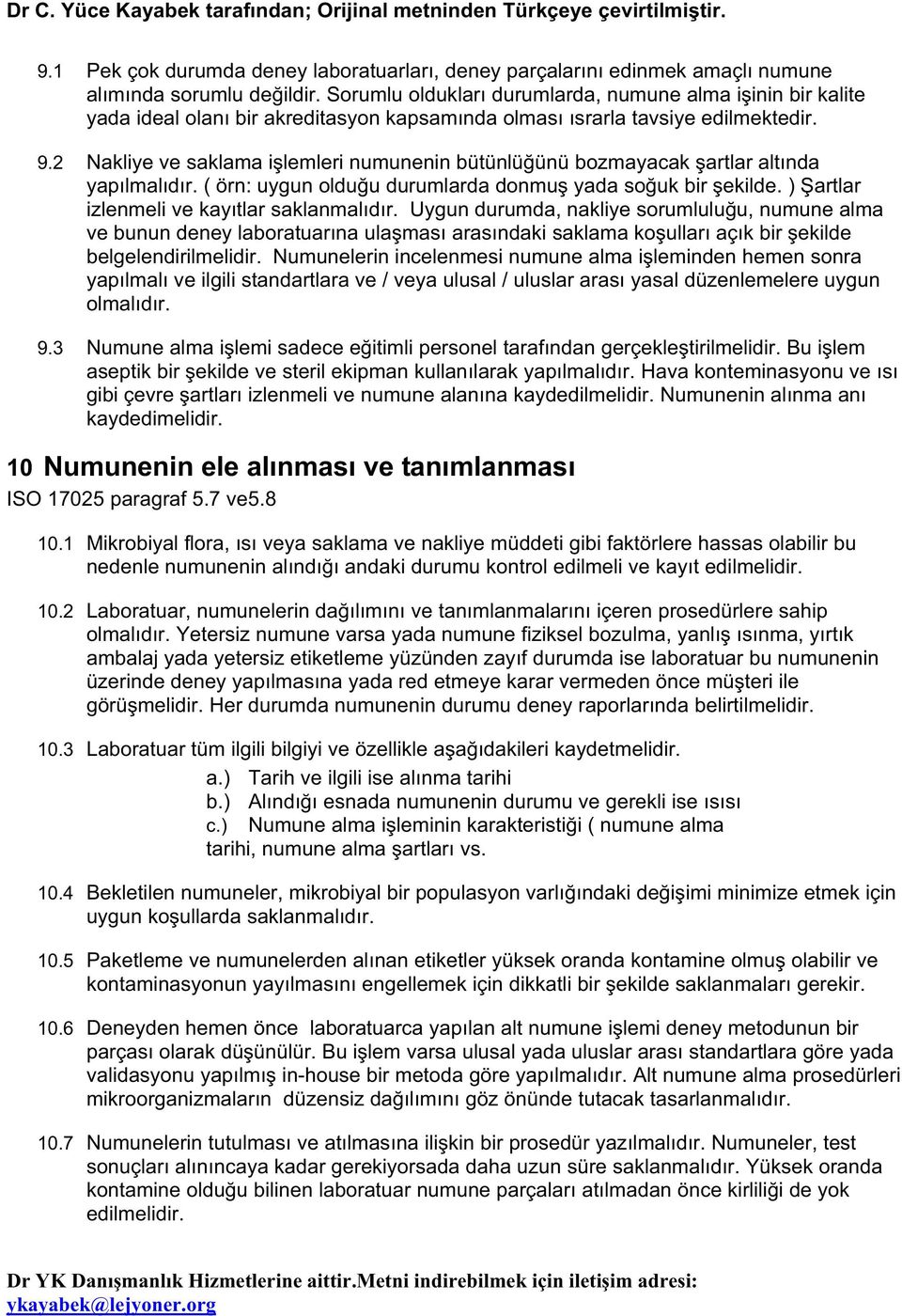 Dr C. Yüce Kayabek tarafından; Orijinal metninden Türkçeye çevirtilmiştir.

9.1 Pek çok durumda deney laboratuarları, deney parçalarını edinmek amaçlı numune alımında sorumlu değildir. Sorumlu oldukları durumlarda, numune alma işinin bir kalite yada ideal olanı bir akreditasyon kapsamında olması ısrarla tavsiye edilmektedir.

9.2 Nakliye ve saklama işlemleri numunenin bütünlüğünü bozmayacak şartlar altında yapılmalıdır. ( örn: uygun olduğu durumlarda donmuş yada soğuk bir şekilde. ) Şartlar izlenmeli ve kayıtlar saklanmalıdır. Uygun durumda, nakliye sorumluluğu, numune alma ve bunun deney laboratuarına ulaşması arasındaki saklama koşulları açık bir şekilde belgelendirilmelidir. Numunelerin incelenmesi numune alma işleminden hemen sonra yapılmalı ve ilgili standartlara ve / veya ulusal / uluslar arası yasal düzenlemelere uygun olmalıdır.

9.3 Numune alma işlemi sadece eğitimli personel tarafından gerçekleştirilmelidir. Bu işlem aseptik bir şekilde ve steril ekipman kullanılarak yapılmalıdır. Hava konteminasyonu ve ısı gibi çevre şartları izlenmeli ve numune alanına kaydedilmelidir. Numunenin alınma anı kaydedimelidir.

10 Numunenin ele alınması ve tanımlanması
ISO 17025 paragraf 5.7 ve5.8

10.1 Mikrobiyal flora, ısı veya saklama ve nakliye müddeti gibi faktörlere hassas olabilir bu nedenle numunenin alındığı andaki durumu kontrol edilmeli ve kayıt edilmelidir.

10.2 Laboratuar, numunelerin dağılımını ve tanımlanmalarını içeren prosedürlere sahip olmalıdır. Yetersiz numune varsa yada numune fiziksel bozulma, yanlış ısınma, yırtık ambalaj yada yetersiz etiketleme yüzünden zayıf durumda ise laboratuar bu numunenin üzerinde deney yapılmasına yada red etmeye karar vermeden önce müşteri ile görüşmelidir. Her durumda numunenin durumu deney raporlarında belirtilmelidir.

10.3 Laboratuar tüm ilgili bilgiyi ve özellikle aşağıdakileri kaydetmelidir.
a.) Tarih ve ilgili ise alınma tarihi
b.) Alındığı esnada numunenin durumu ve gerekli ise ısısı
c.) Numune alma işleminin karakteristiği ( numune alma tarihi, numune alma şartları vs.

10.4 Bekletilen numuneler, mikrobiyal bir populasyon varlığındaki değişimi minimize etmek için uygun koşullarda saklanmalıdır.

10.5 Paketleme ve numunelerden alınan etiketler yüksek oranda kontamine olmuş olabilir ve kontaminasyonun yayılmasını engellemek için dikkatli bir şekilde saklanmaları gerekir.

10.6 Deneyden hemen önce laboratuarca yapılan alt numune işlemi deney metodunun bir parçası olarak düşünülür. Bu işlem varsa ulusal yada uluslar arası standartlara göre yada validasyonu yapılmış in-house bir metoda göre yapılmalıdır. Alt numune alma prosedürleri mikroorganizmaların düzensiz dağılımını göz önünde tutacak tasarlanmalıdır.

10.7 Numunelerin tutulması ve atılmasına ilişkin bir prosedür yazılmalıdır. Numuneler, test sonuçları alınıncaya kadar gerekiyorsada daha uzun süre saklanmalıdır. Yüksek oranda kontamine olduğu bilinen laboratuar numune parçaları atılmadan önce kirliliği de yok edilmelidir.

Dr YK Danışmanlık Hizmetlerine aittir.Metni indirebilmek için iletişim adresi: ykayabek@lejyoner.org